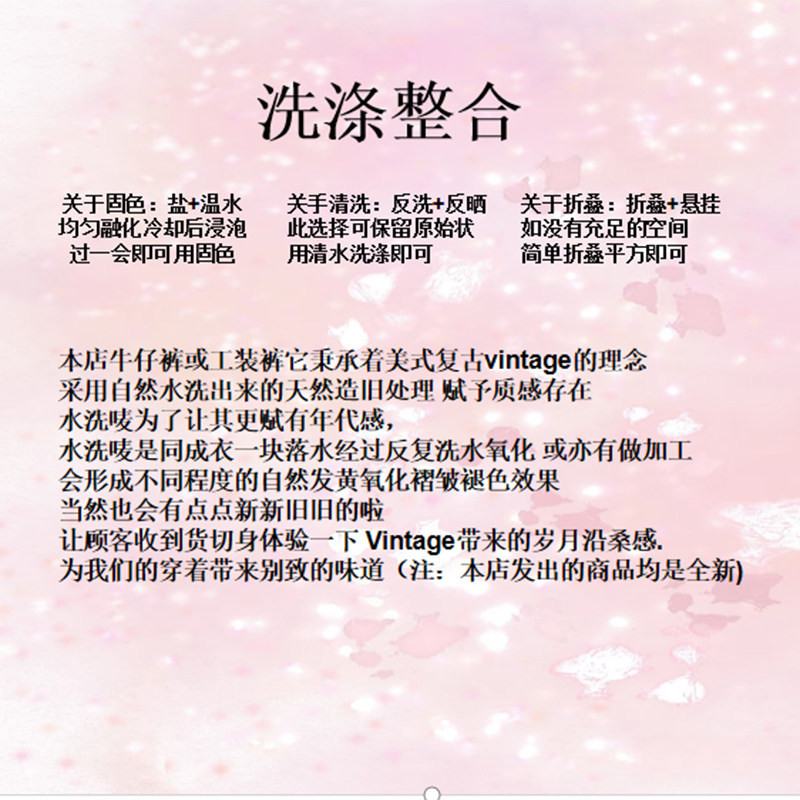 洗涤整合

关于固色：盐+温水
均匀融化冷却后浸泡
过一会即可用固色

关手清洗：反洗+反晒
此选择可保留原始状
用清水洗涤即可

关于折叠：折叠+悬挂
如没有充足的空间
简单折叠平方即可

本店牛仔裤或工装裤它秉承着美式复古vintage的理念
采用自然水洗出来的天然造旧处理 赋予质感存在
水洗唛为了让其更赋有年代感，
水洗唛是同成衣一块落水经过反复洗水氧化 或亦有做加工
会形成不同程度的自然发黄氧化褶皱褪色效果
当然也会有点点新新旧旧的啦
让顾客收到货切身体验一下 Vintage带来的岁月沿桑感.
为我们的穿着带来别致的味道（注：本店发出的商品均是全新)